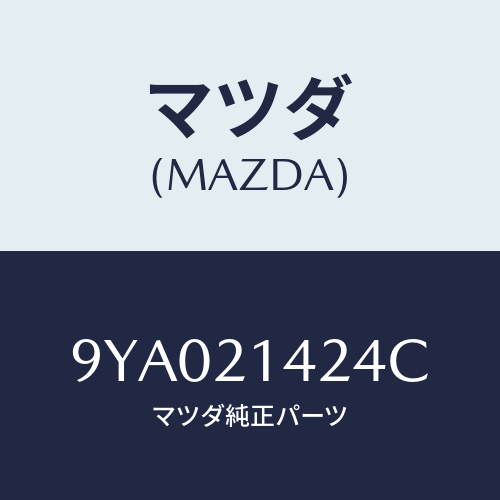 マツダ
(MAZDA)

9YA021424C
マツダ純正パーツ